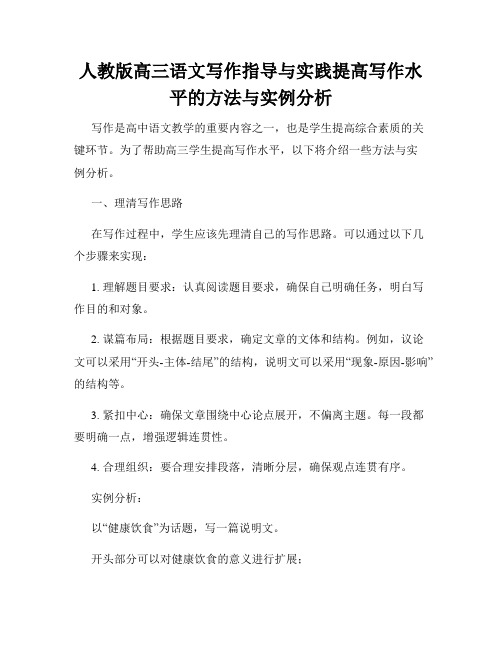 人教版高三语文写作指导与实践提高写作水平的方法与实例分析

写作是高中语文教学的重要内容之一，也是学生提高综合素质的关键环节。为了帮助高三学生提高写作水平，以下将介绍一些方法与实例分析。

一、理清写作思路

在写作过程中，学生应该先理清自己的写作思路。可以通过以下几个步骤来实现：

1. 理解题目要求：认真阅读题目要求，确保自己明确任务，明白写作目的和对象。

2. 谋篇布局：根据题目要求，确定文章的文体和结构。例如，议论文可以采用“开头-主体-结尾”的结构，说明文可以采用“现象-原因-影响”的结构等。

3. 紧扣中心：确保文章围绕中心论点展开，不偏离主题。每一段都要明确一点，增强逻辑连贯性。

4. 合理组织：要合理安排段落，清晰分层，确保观点连贯有序。

实例分析：

以“健康饮食”为话题，写一篇说明文。

开头部分可以对健康饮食的意义进行扩展：